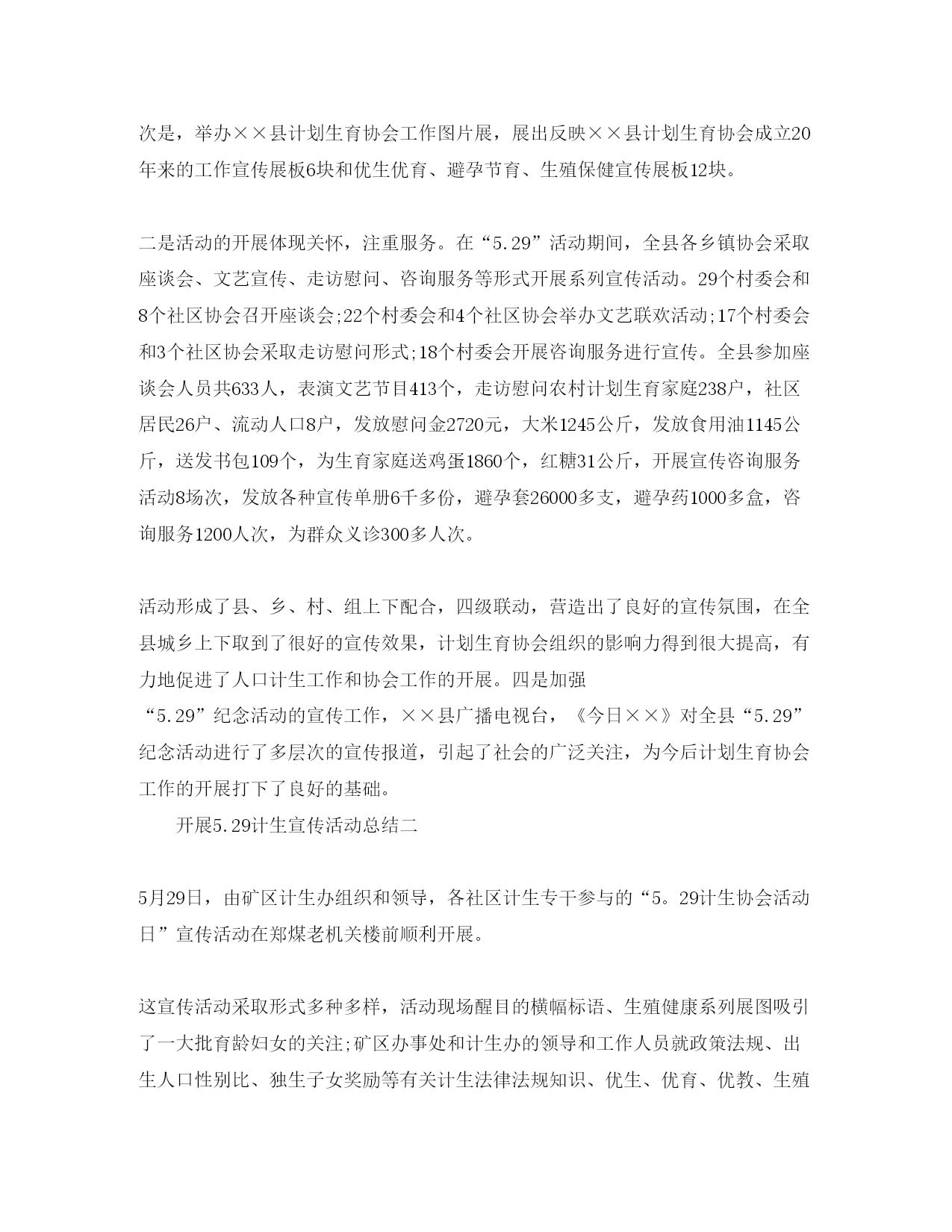 次是，举办××县计划生育协会工作图片展，展出反映××县计划生育协会成立20年来的工作宣传展板6块和优生优育、避孕节育、生殖保健宣传展板12块。

二是活动的开展体现关怀，注重服务。在“5.29”活动期间，全县各乡镇协会采取座谈会、文艺宣传、走访慰问、咨询服务等形式开展系列宣传活动。29个村委会和8个社区协会召开座谈会;22个村委会和4个社区协会举办文艺联欢活动;17个村委会和3个社区协会采取走访慰问形式;18个村委会开展咨询服务进行宣传。全县参加座谈会人员共633人，表演文艺节目413个，走访慰问农村计划生育家庭238户，社区居民26户、流动人口8户，发放慰问金2720元，大米1245公斤，发放食用油1145公斤，送发书包109个，为生育家庭送鸡蛋1860个，红糖31公斤，开展宣传咨询服务活动8场次，发放各种宣传单册6千多份，避孕套26000多支，避孕药1000多盒，咨询服务1200人次，为群众义诊300多人次。

活动形成了县、乡、村、组上下配合，四级联动，营造出了良好的宣传氛围，在全县城乡上下取到了很好的宣传效果，计划生育协会组织的影响力得到很大提高，有力地促进了人口计生工作和协会工作的开展。四是加强“5.29”纪念活动的宣传工作，××县广播电视台，《今日××》对全县“5.29”纪念活动进行了多层次的宣传报道，引起了社会的广泛关注，为今后计划生育协会工作的开展打下了良好的基础。

开展5.29计生宣传活动总结二

5月29日，由矿区计生办组织和领导，各社区计生专干参与的“5。29计生协会活动日”宣传活动在郑煤老机关楼前顺利开展。

这宣传活动采取形式多种多样，活动现场醒目的横幅标语、生殖健康系列展图吸引了一大批育龄妇女的关注;矿区办事处和计生办的领导和工作人员就政策法规、出生人口性别比、独生子女奖励等有关计生法律法规知识、优生、优育、优教、生殖